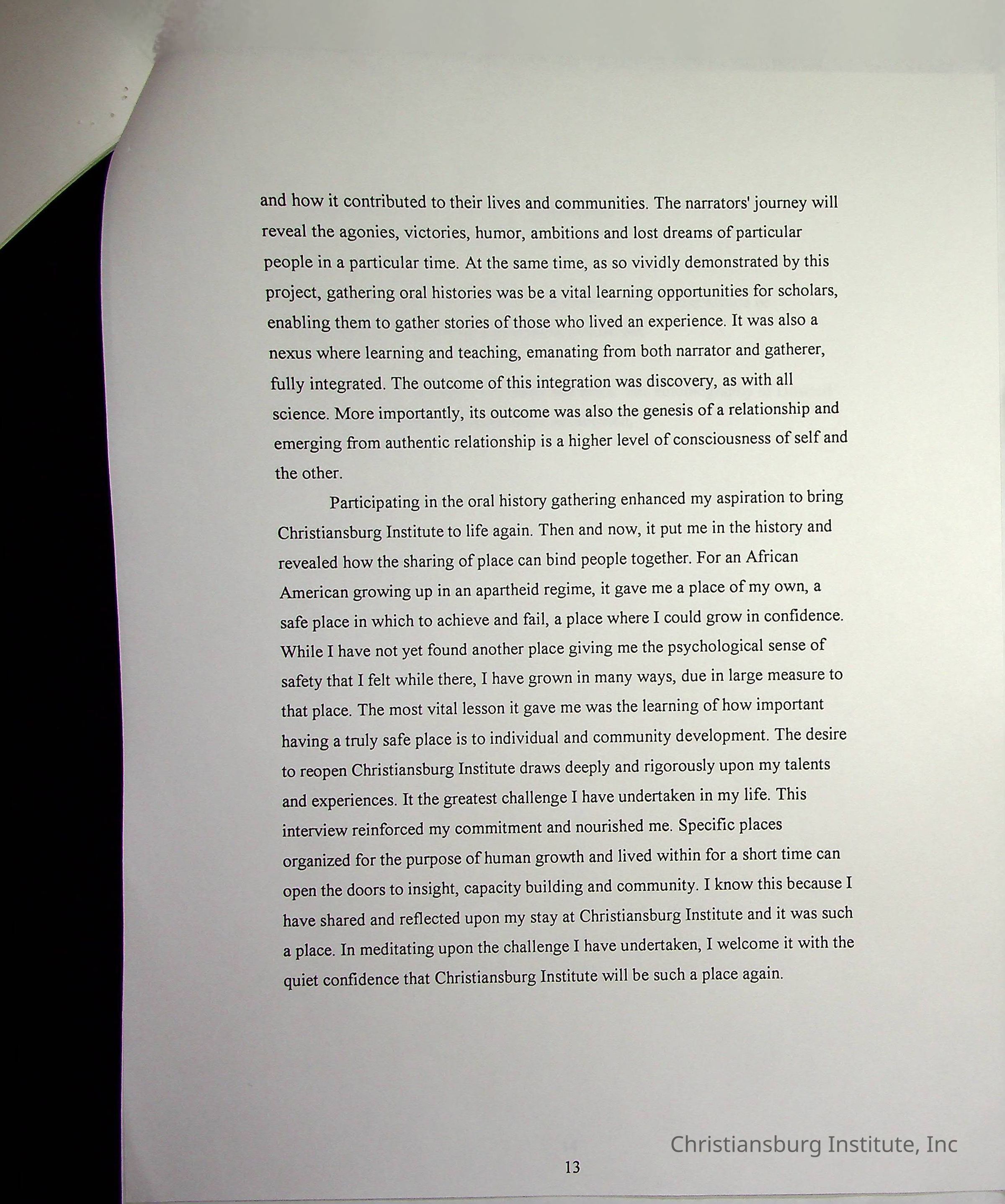 and how it contributed to their lives and communities. The narrators' journey will reveal the agonies, victories, humor, ambitions and lost dreams of particular people in a particular time. At the same time, as so vividly demonstrated by this project, gathering oral histories was be a vital learning opportunities for scholars, enabling them to gather stories of those who lived an experience. It was also a nexus where learning and teaching, emanating from both narrator and gatherer, fully integrated. The outcome of this integration was discovery, as with all science. More importantly, its outcome was also the genesis of a relationship and emerging from authentic relationship is a higher level of consciousness of self and the other.

Participating in the oral history gathering enhanced my aspiration to bring Christiansburg Institute to life again. Then and now, it put me in the history and revealed how the sharing of place can bind people together. For an African American growing up in an apartheid regime, it gave me a place of my own, a safe place in which to achieve and fail, a place where I could grow in confidence. While I have not yet found another place giving me the psychological sense of safety that I felt while there, I have grown in many ways, due in large measure to that place. The most vital lesson it gave me was the learning of how important having a truly safe place is to individual and community development. The desire to reopen Christiansburg Institute draws deeply and rigorously upon my talents and experiences. It the greatest challenge I have undertaken in my life. This interview reinforced my commitment and nourished me. Specific places organized for the purpose of human growth and lived within for a short time can open the doors to insight, capacity building and community. I know this because I have shared and reflected upon my stay at Christiansburg Institute and it was such a place. In meditating upon the challenge I have undertaken, I welcome it with the quiet confidence that Christiansburg Institute will be such a place again.

13

Christiansburg Institute, Inc